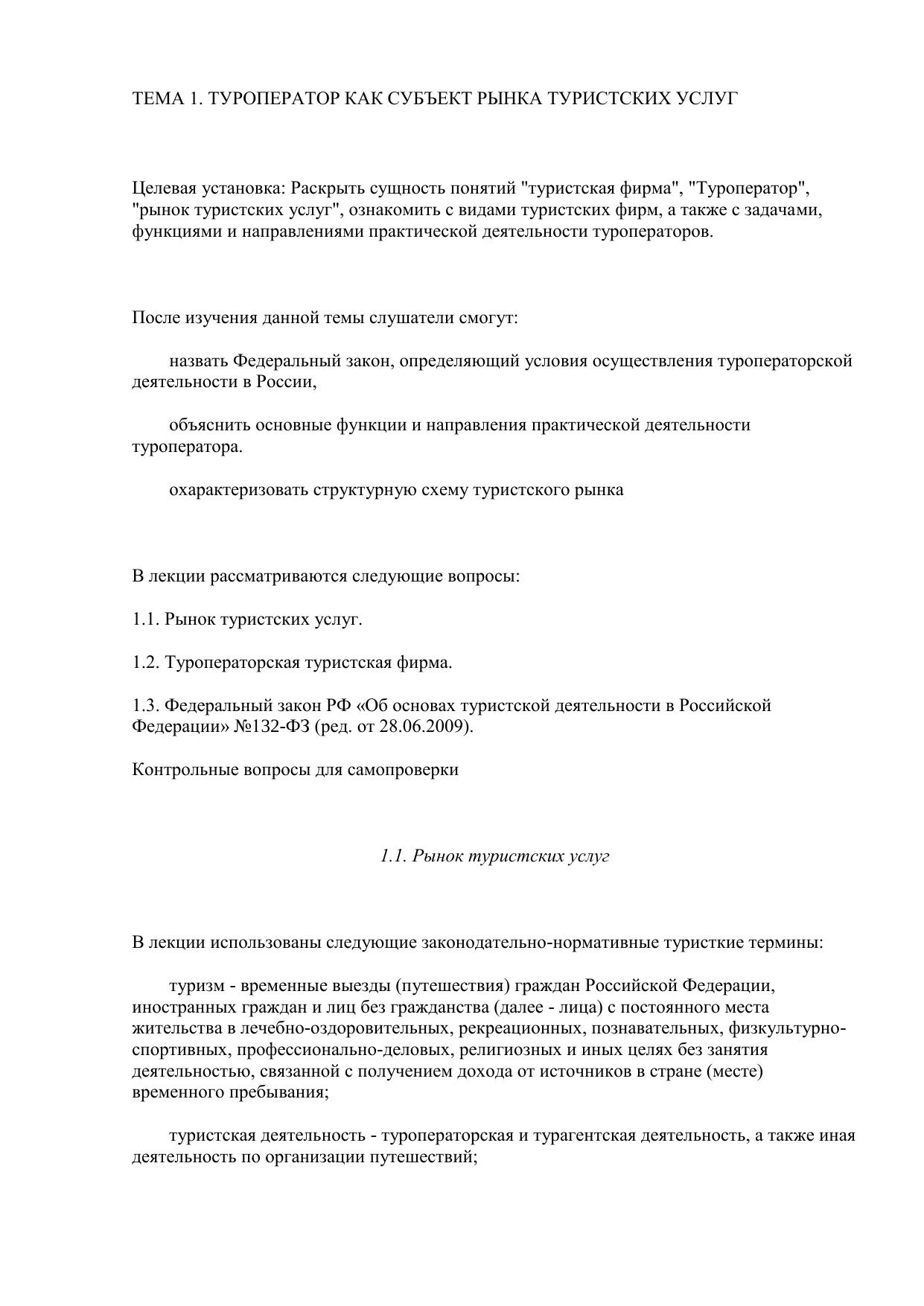 ТЕМА 1. ТУРОПЕРАТОР КАК СУБЪЕКТ РЫНКА ТУРИСТСКИХ УСЛУГ

Целевая установка: Раскрыть сущность понятий "туристская фирма", "Туроператор", "рынок туристских услуг", ознакомить с видами туристских фирм, а также с задачами, функциями и направлениями практической деятельности туроператоров.

После изучения данной темы слушатели смогут:

назвать Федеральный закон, определяющий условия осуществления туроператорской деятельности в России,

объяснить основные функции и направления практической деятельности туроператора.

охарактеризовать структурную схему туристского рынка

В лекции рассматриваются следующие вопросы:

1.1. Рынок туристских услуг.

1.2. Туроператорская туристская фирма.

1.3. Федеральный закон РФ «Об основах туристской деятельности в Российской Федерации» №132-ФЗ (ред. от 28.06.2009).

Контрольные вопросы для самопроверки

1.1. Рынок туристских услуг

В лекции использованы следующие законодательно-нормативные туристкие термины:

туризм - временные выезды (путешествия) граждан Российской Федерации, иностранных граждан и лиц без гражданства (далее - лица) с постоянного места жительства в лечебно-оздоровительных, рекреационных, познавательных, физкультурно-спортивных, профессионально-деловых, религиозных и иных целях без занятия деятельностью, связанной с получением дохода от источников в стране (месте) временного пребывания;

туристская деятельность - туроператорская и турагентская деятельность, а также иная деятельность по организации путешествий;